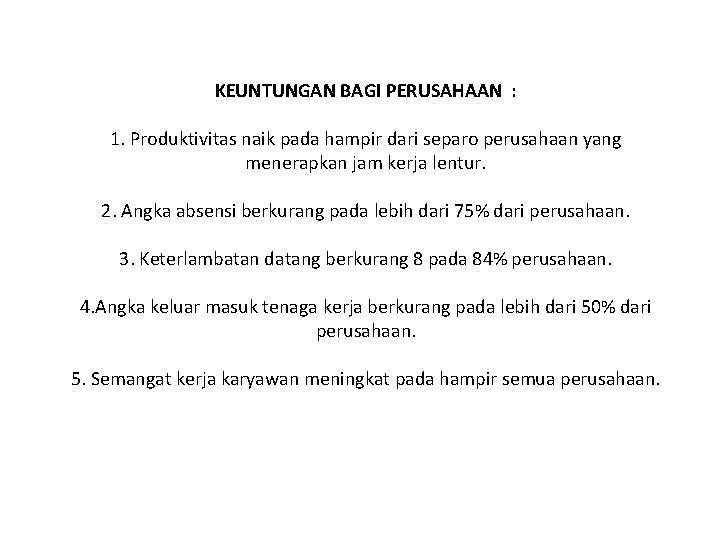 KEUNTUNGAN BAGI PERUSAHAAN :

1. Produktivitas naik pada hampir dari separo perusahaan yang menerapkan jam kerja lentur.

2. Angka absensi berkurang pada lebih dari 75% dari perusahaan.

3. Keterlambatan datang berkurang 8 pada 84% perusahaan.

4.Angka keluar masuk tenaga kerja berkurang pada lebih dari 50% dari perusahaan.

5. Semangat kerja karyawan meningkat pada hampir semua perusahaan.